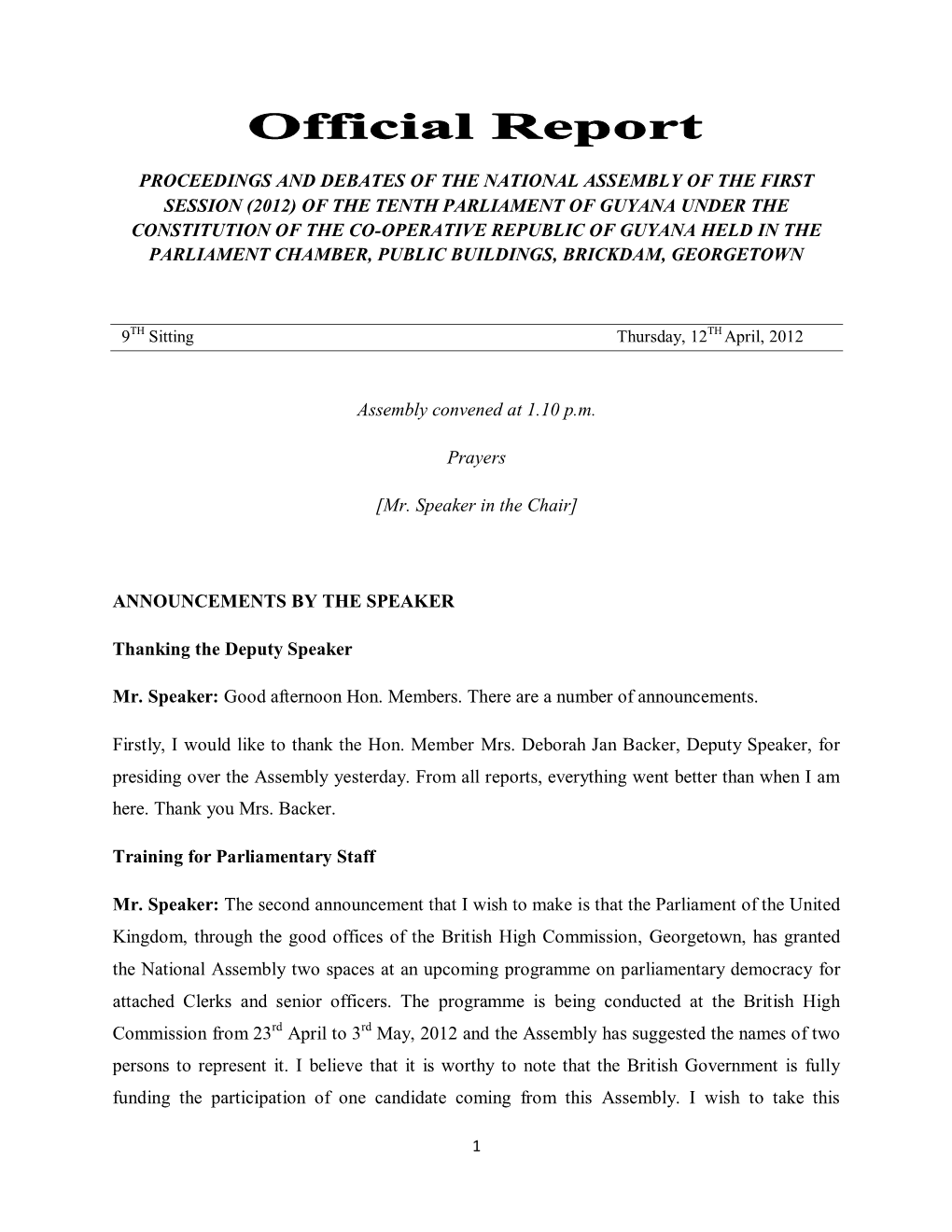 Official Report

PROCEEDINGS AND DEBATES OF THE NATIONAL ASSEMBLY OF THE FIRST SESSION (2012) OF THE TENTH PARLIAMENT OF GUYANA UNDER THE CONSTITUTION OF THE CO-OPERATIVE REPUBLIC OF GUYANA HELD IN THE PARLIAMENT CHAMBER, PUBLIC BUILDINGS, BRICKDAM, GEORGETOWN

9$^{TH}$ Sitting

Thursday, 12$^{TH}$ April, 2012

Assembly convened at 1.10 p.m.

Prayers

[Mr. Speaker in the Chair]

ANNOUNCEMENTS BY THE SPEAKER

Thanking the Deputy Speaker

Mr. Speaker: Good afternoon Hon. Members. There are a number of announcements.

Firstly, I would like to thank the Hon. Member Mrs. Deborah Jan Backer, Deputy Speaker, for presiding over the Assembly yesterday. From all reports, everything went better than when I am here. Thank you Mrs. Backer.

Training for Parliamentary Staff

Mr. Speaker: The second announcement that I wish to make is that the Parliament of the United Kingdom, through the good offices of the British High Commission, Georgetown, has granted the National Assembly two spaces at an upcoming programme on parliamentary democracy for attached Clerks and senior officers. The programme is being conducted at the British High Commission from 23$^{rd}$ April to 3$^{rd}$ May, 2012 and the Assembly has suggested the names of two persons to represent it. I believe that it is worthy to note that the British Government is fully funding the participation of one candidate coming from this Assembly. I wish to take this

1